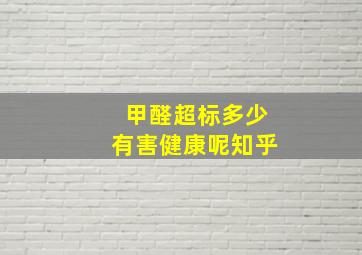 甲醛超标多少
有害健康呢知乎